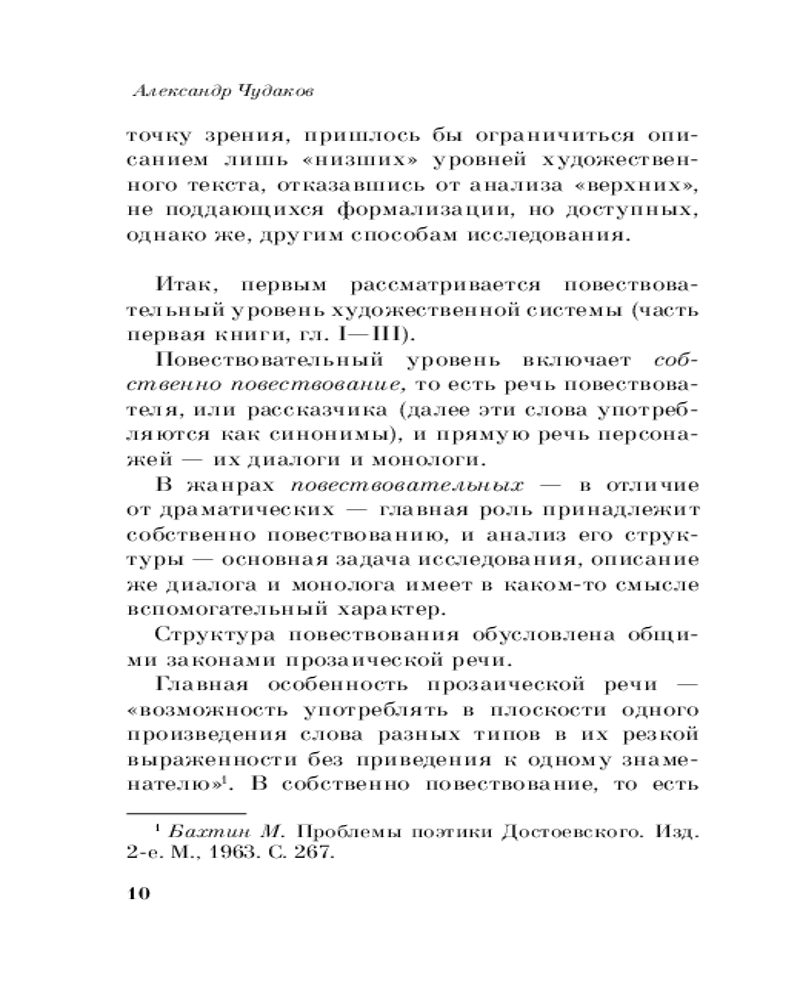 Александр Чудаков

точку зрения, пришлось бы ограничиться описанием лишь «низших» уровней художественного текста, отказавшись от анализа «верхних», не поддающихся формализации, но доступных, однако же, другим способам исследования.

Итак, первым рассматривается повествовательный уровень художественной системы (часть первая книги, гл. I—III).

Повествовательный уровень включает собственно повествование, то есть речь повествователя, или рассказчика (далее эти слова употребляются как синонимы), и прямую речь персонажей — их диалоги и монологи.

В жанрах повествовательных — в отличие от драматических — главная роль принадлежит собственно повествованию, и анализ его структуры — основная задача исследования, описание же диалога и монолога имеет в каком-то смысле вспомогательный характер.

Структура повествования обусловлена общими законами прозаической речи.

Главная особенность прозаической речи — «возможность употреблять в плоскости одного произведения слова разных типов в их резкой выраженности без приведения к одному знаменателю»$^1$. В собственно повествование, то есть

$^1$ Бахтин М. Проблемы поэтики Достоевского. Изд. 2-е. М., 1963. С. 267.

10